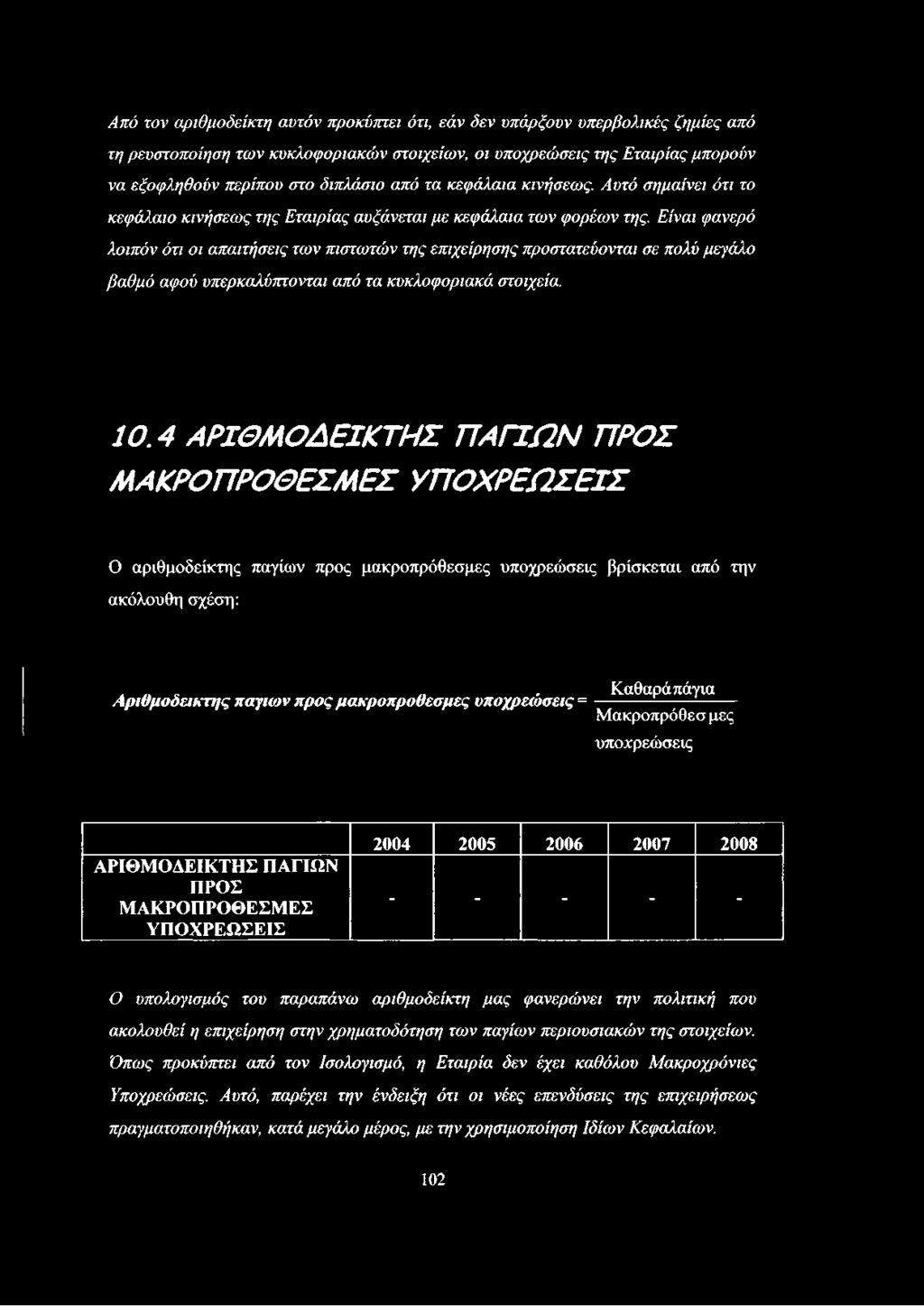 Από τον αριθμοδείκτη αυτόν προκύπτει ότι, εάν δεν υπάρξουν υπερβολικές ζημίες από τη ρευστοποίηση των κυκλοφοριακών στοιχείων, οι υποχρεώσεις της Εταιρίας μπορούν να εξοφληθούν περίπου στο διπλάσιο από τα κεφάλαια κινήσεως. Αυτό σημαίνει ότι το κεφάλαιο κινήσεως της Εταιρίας αυξάνεται με κεφάλαια των φορέων της. Είναι φανερό λοιπόν ότι οι απαιτήσεις των πιστωτών της επιχείρησης προστατεύονται σε πολύ μεγάλο βαθμό αφού υπερκαλύπτονται από τα κυκλοφοριακά στοιχεία.

10.4 ΑΡΙΘΜΟΔΕΙΚΤΗΣ ΠΑΓΙΩΝ ΠΡΟΣ ΜΑΚΡΟΠΡΟΘΕΣΜΕΣ ΥΠΟΧΡΕΩΣΕΙΣ

Ο αριθμοδείκτης παγίων προς μακροπρόθεσμες υποχρεώσεις βρίσκεται από την ακόλουθη σχέση:

Αριθμοδεικτης παγιων προς μακροπροθεσμες υποχρεώσεις = $\frac{\text{Καθαρά πάγια}}{\text{Μακροπρόθεσμες υποχρεώσεις}}$

| | 2004 | 2005 | 2006 | 2007 | 2008 |
|---|---|---|---|---|---|
| ΑΡΙΘΜΟΔΕΙΚΤΗΣ ΠΑΓΙΩΝ ΠΡΟΣ ΜΑΚΡΟΠΡΟΘΕΣΜΕΣ ΥΠΟΧΡΕΩΣΕΙΣ | - | - | - | - | - |

Ο υπολογισμός του παραπάνω αριθμοδείκτη μας φανερώνει την πολιτική που ακολουθεί η επιχείρηση στην χρηματοδότηση των παγίων περιουσιακών της στοιχείων. Όπως προκύπτει από τον Ισολογισμό, η Εταιρία δεν έχει καθόλου Μακροχρόνιες Υποχρεώσεις. Αυτό, παρέχει την ένδειξη ότι οι νέες επενδύσεις της επιχειρήσεως πραγματοποιηθήκαν, κατά μεγάλο μέρος, με την χρησιμοποίηση Ιδίων Κεφαλαίων.

102